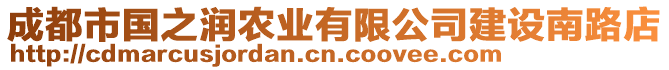 成都市国之润农业有限公司建设南路店
http://cdmarcusjordan.cn.coovee.com